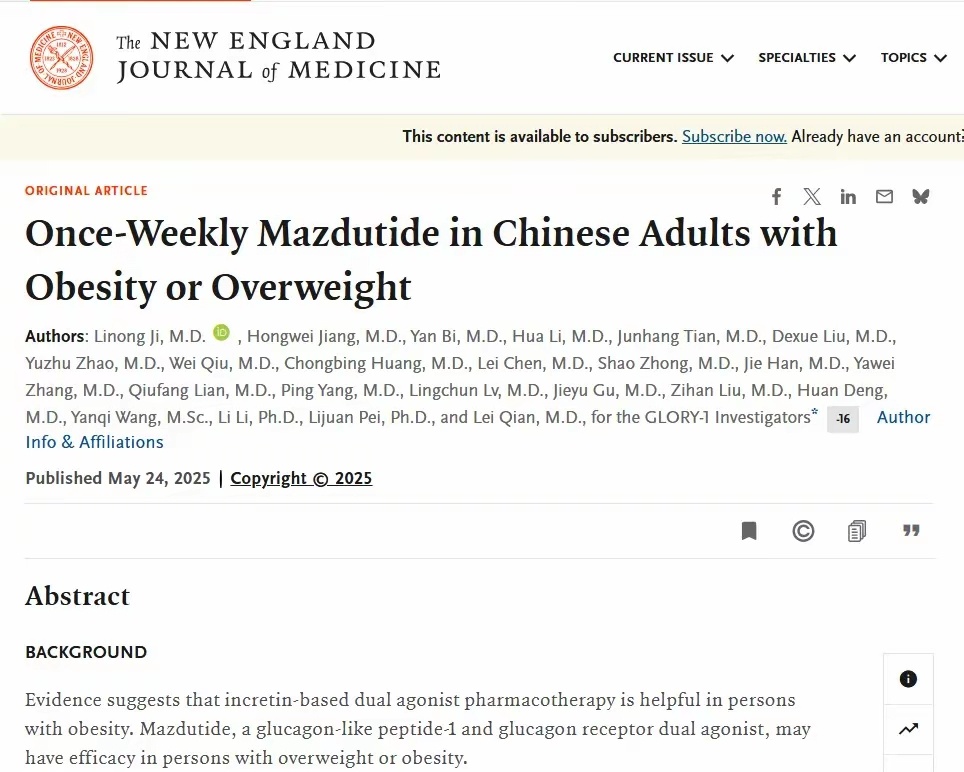 The NEW ENGLAND JOURNAL of MEDICINE

CURRENT ISSUE SPECIALTIES TOPICS

This content is available to subscribers. Subscribe now. Already have an account?

ORIGINAL ARTICLE

Once-Weekly Mazdutide in Chinese Adults with Obesity or Overweight

Authors: Linong Ji, M.D. , Hongwei Jiang, M.D., Yan Bi, M.D., Hua Li, M.D., Junhang Tian, M.D., Dexue Liu, M.D., Yuzhu Zhao, M.D., Wei Qiu, M.D., Chongbing Huang, M.D., Lei Chen, M.D., Shao Zhong, M.D., Jie Han, M.D., Yawei Zhang, M.D., Qiufang Lian, M.D., Ping Yang, M.D., Lingchun Lv, M.D., Jieyu Gu, M.D., Zihan Liu, M.D., Huan Deng, M.D., Yanqi Wang, M.Sc., Li Li, Ph.D., Lijuan Pei, Ph.D., and Lei Qian, M.D., for the GLORY-1 Investigators* -16 Author Info & Affiliations

Published May 24, 2025 | Copyright © 2025

Abstract

BACKGROUND

Evidence suggests that incretin-based dual agonist pharmacotherapy is helpful in persons with obesity. Mazdutide, a glucagon-like peptide-1 and glucagon receptor dual agonist, may have efficacy in persons with overweight or obesity.